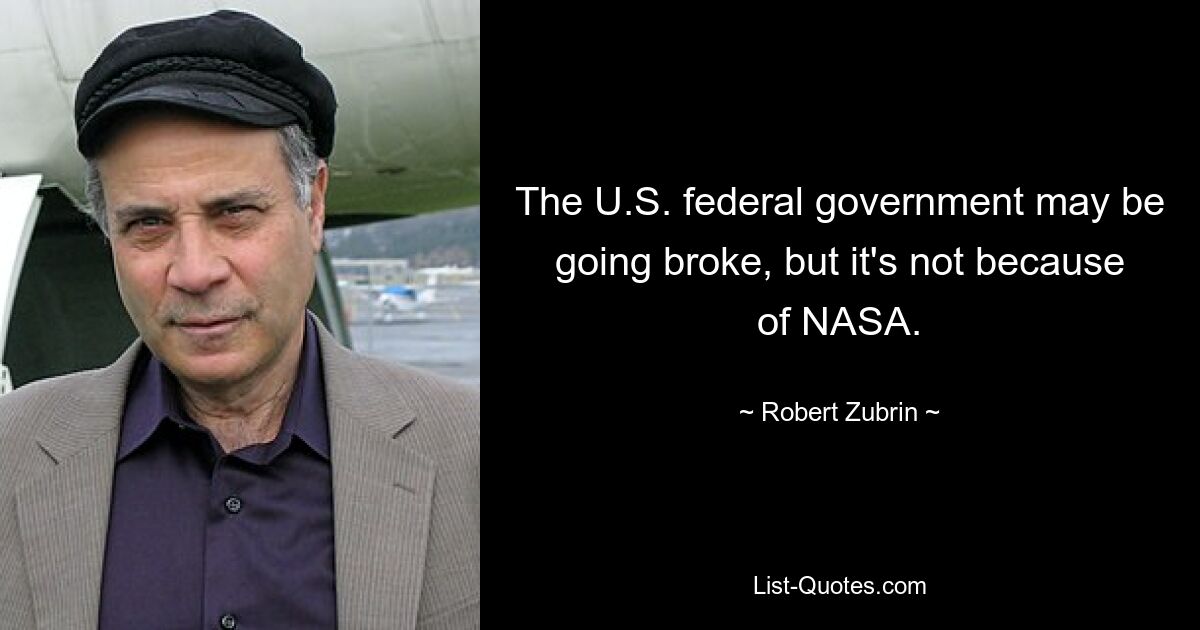 The U.S. federal government may be going broke, but it's not because of NASA.

~ Robert Zubrin ~

List-Quotes.com